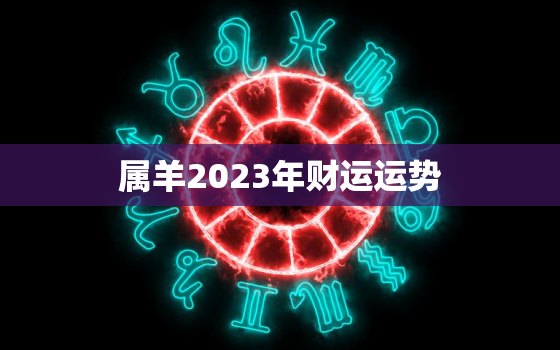 属羊2023年财运运势